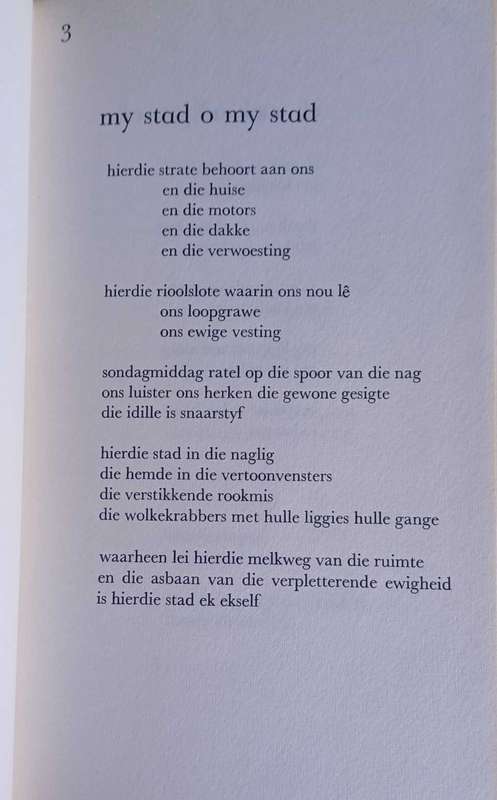 3

my stad o my stad

hierdie strate behoort aan ons
en die huise
en die motors
en die dakke
en die verwoesting

hierdie rioolslote waarin ons nou lê
ons loopgrawe
ons ewige vesting

sondagmiddag ratel op die spoor van die nag
ons luister ons herken die gewone gesigte
die idille is snaarstyf

hierdie stad in die naglig
die hemde in die vertoonvensters
die verstikkende rookmis
die wolkekrabbers met hulle liggies hulle gange

waarheen lei hierdie melkweg van die ruimte
en die asbaan van die verpletterende ewigheid
is hierdie stad ek ekself